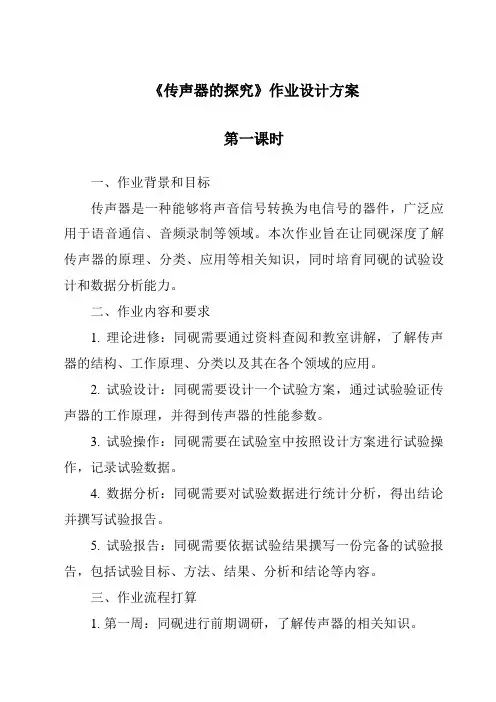 《传声器的探究》作业设计方案

第一课时

一、作业背景和目标

传声器是一种能够将声音信号转换为电信号的器件，广泛应用于语音通信、音频录制等领域。本次作业旨在让同砚深度了解传声器的原理、分类、应用等相关知识，同时培育同砚的试验设计和数据分析能力。

二、作业内容和要求

1. 理论进修：同砚需要通过资料查阅和教室讲解，了解传声器的结构、工作原理、分类以及其在各个领域的应用。

2. 试验设计：同砚需要设计一个试验方案，通过试验验证传声器的工作原理，并得到传声器的性能参数。

3. 试验操作：同砚需要在试验室中按照设计方案进行试验操作，记录试验数据。

4. 数据分析：同砚需要对试验数据进行统计分析，得出结论并撰写试验报告。

5. 试验报告：同砚需要依据试验结果撰写一份完备的试验报告，包括试验目标、方法、结果、分析和结论等内容。

三、作业流程打算

1. 第一周：同砚进行前期调研，了解传声器的相关知识。